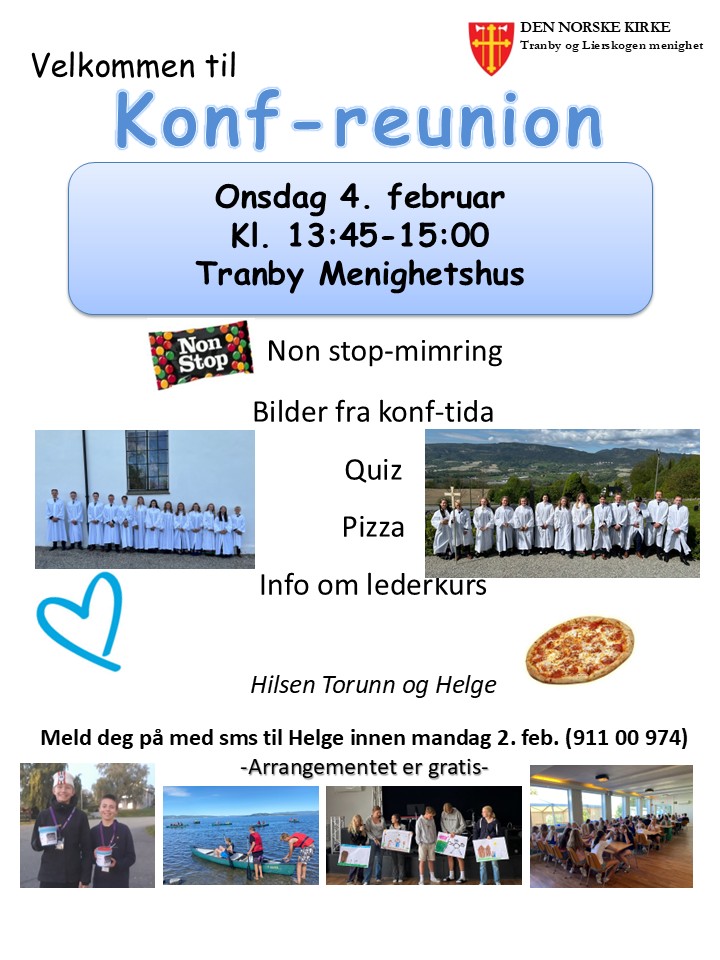 DEN NORSKE KIRKE
Tranby og Lierskogen menighet

Velkommen til

Konf-reunion

Onsdag 4. februar
Kl. 13:45-15:00
Tranby Menighetshus

Non Stop

Non stop-mimring

Bilder fra konf-tida

Quiz

Pizza

Info om lederkurs

Hilsen Torunn og Helge

Meld deg på med sms til Helge innen mandag 2. feb. (911 00 974)
-Arrangementet er gratis-